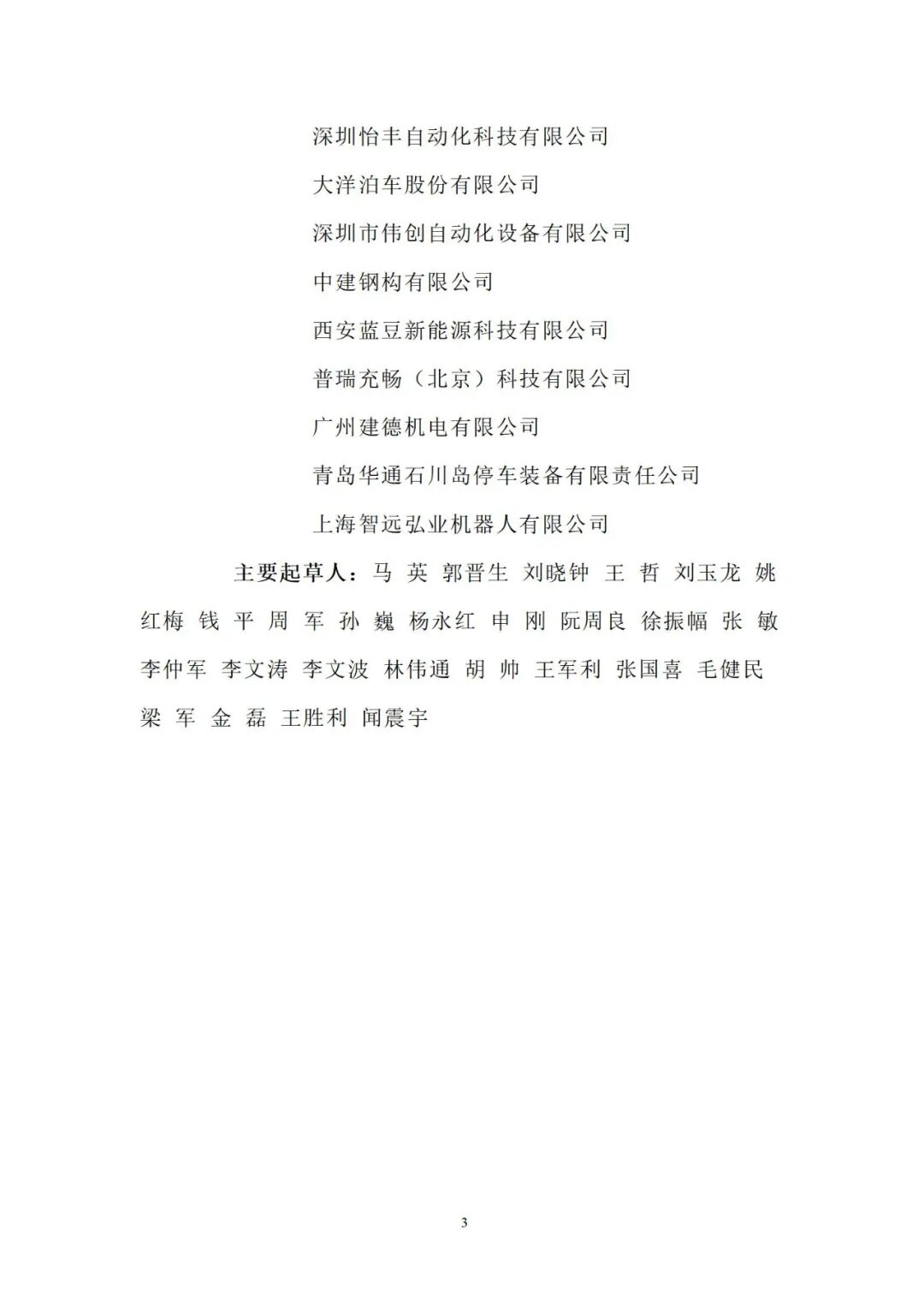 深圳怡丰自动化科技有限公司

大洋泊车股份有限公司

深圳市伟创自动化设备有限公司

中建钢构有限公司

西安蓝豆新能源科技有限公司

普瑞充畅（北京）科技有限公司

广州建德机电有限公司

青岛华通石川岛停车装备有限责任公司

上海智远弘业机器人有限公司

主要起草人：马 英 郭晋生 刘晓钟 王 哲 刘玉龙 姚红梅 钱 平 周 军 孙 巍 杨永红 申 刚 阮周良 徐振幅 张 敏 李仲军 李文涛 李文波 林伟通 胡 帅 王军利 张国喜 毛健民 梁 军 金 磊 王胜利 闻震宇

3